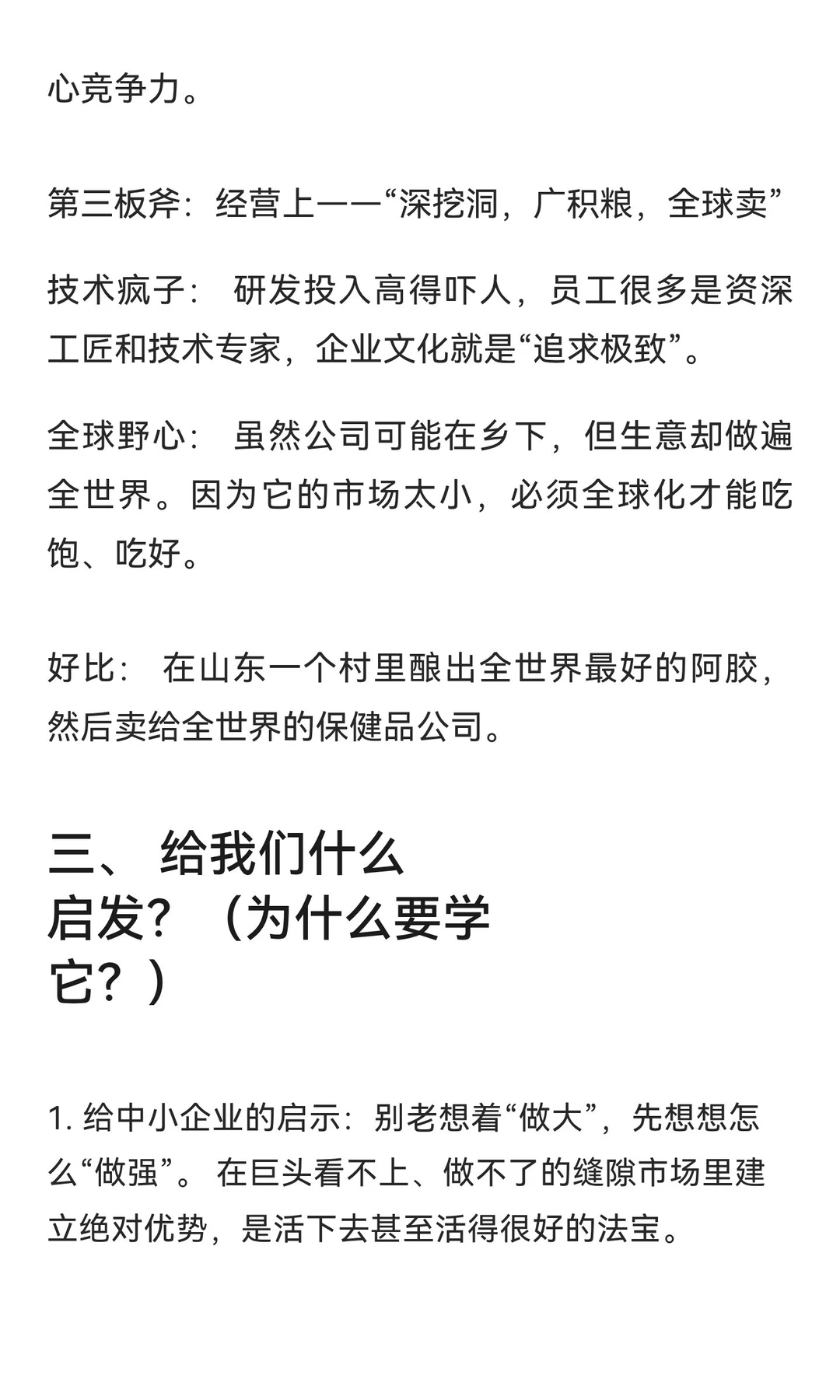 心竞争力。

第三板斧：经营上——“深挖洞，广积粮，全球卖”

技术疯子： 研发投入高得吓人，员工很多是资深工匠和技术专家，企业文化就是“追求极致”。

全球野心： 虽然公司可能在乡下，但生意却做遍全世界。因为它的市场太小，必须全球化才能吃饱、吃好。

好比： 在山东一个村里酿出全世界最好的阿胶，然后卖给全世界的保健品公司。

三、 给我们什么启发？（为什么要学它？）

1. 给中小企业的启示：别老想着“做大”，先想想怎么“做强”。 在巨头看不上、做不了的缝隙市场里建立绝对优势，是活下去甚至活得很好的法宝。